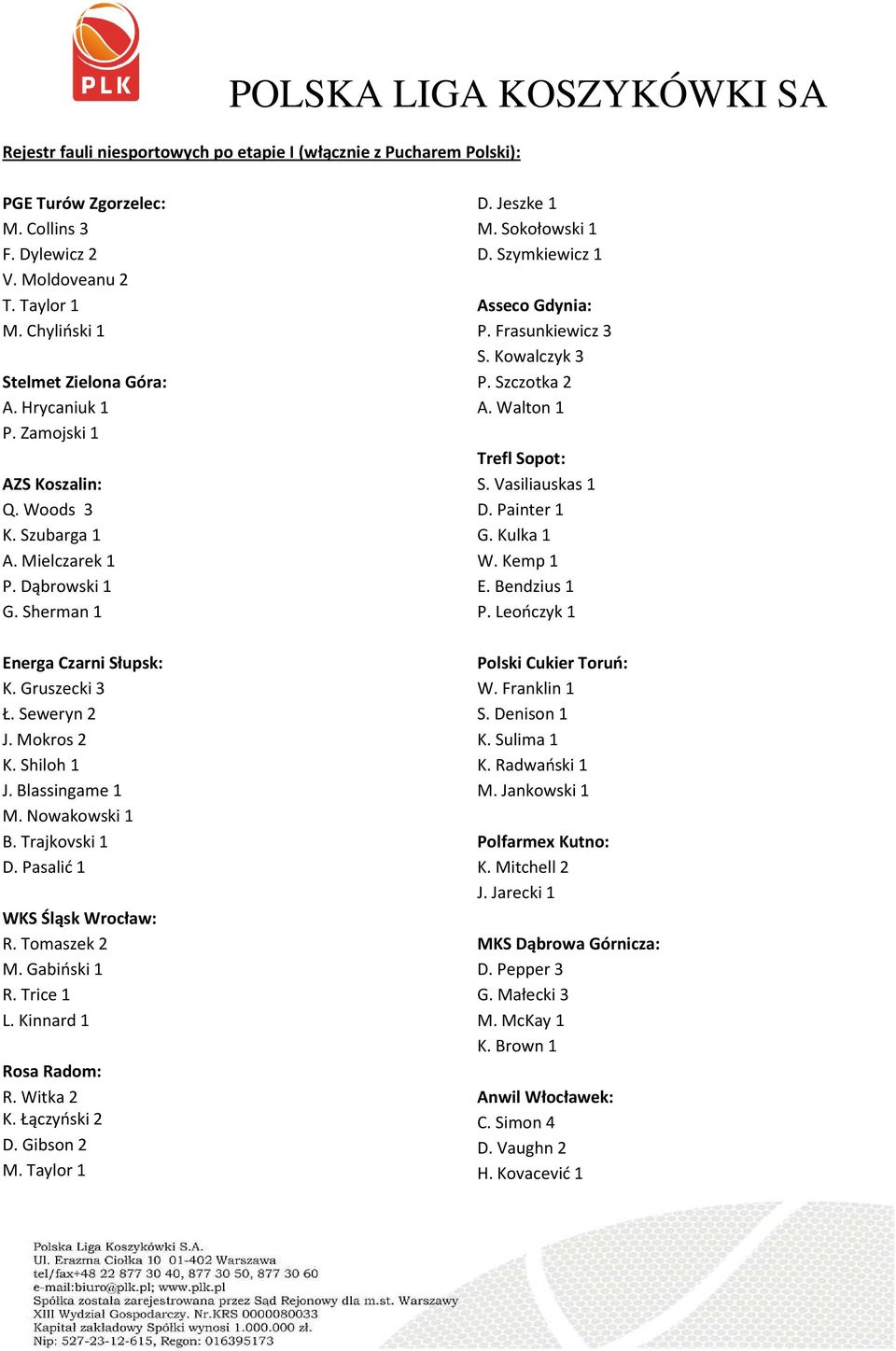 PLK

POLSKA LIGA KOSZYKÓWKI SA

Rejestr fauli niesportowych po etapie I (włącznie z Pucharem Polski):

PGE Turów Zgorzelec:
M. Collins 3
F. Dylewicz 2
V. Moldoveanu 2
T. Taylor 1
M. Chyliński 1

Stelmet Zielona Góra:
A. Hrycaniuk 1
P. Zamojski 1

AZS Koszalin:
Q. Woods 3
K. Szubarga 1
A. Mielczarek 1
P. Dąbrowski 1
G. Sherman 1

Energa Czarni Słupsk:
K. Gruszecki 3
Ł. Seweryn 2
J. Mokros 2
K. Shiloh 1
J. Blassingame 1
M. Nowakowski 1
B. Trajkovski 1
D. Pasalić 1

WKS Śląsk Wrocław:
R. Tomaszek 2
M. Gabiński 1
R. Trice 1
L. Kinnard 1

Rosa Radom:
R. Witka 2
K. Łączyński 2
D. Gibson 2
M. Taylor 1

D. Jeszke 1
M. Sokołowski 1
D. Szymkiewicz 1

Asseco Gdynia:
P. Frasunkiewicz 3
S. Kowalczyk 3
P. Szczotka 2
A. Walton 1

Trefl Sopot:
S. Vasiliauskas 1
D. Painter 1
G. Kulka 1
W. Kemp 1
E. Bendzius 1
P. Leończyk 1

Polski Cukier Toruń:
W. Franklin 1
S. Denison 1
K. Sulima 1
K. Radwański 1
M. Jankowski 1

Polfarmex Kutno:
K. Mitchell 2
J. Jarecki 1

MKS Dąbrowa Górnicza:
D. Pepper 3
G. Małecki 3
M. McKay 1
K. Brown 1

Anwil Włocławek:
C. Simon 4
D. Vaughn 2
H. Kovacević 1

Polska Liga Koszykówki S.A.
Ul. Erazma Ciołka 10 01-402 Warszawa
tel/fax+48 22 877 30 40, 877 30 50, 877 30 60
e-mail:biuro@plk.pl; www.plk.pl
Spółka została zarejestrowana przez Sąd Rejonowy dla m.st. Warszawy
XIII Wydział Gospodarczy. Nr.KRS 0000080033
Kapitał zakładowy Spółki wynosi 1.000.000 zł.
Nip: 527-23-12-615, Regon: 016395173